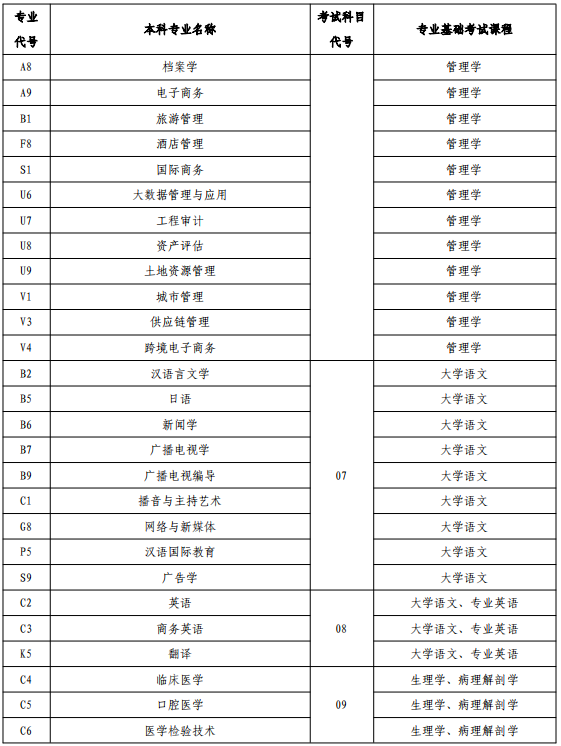 | 专业代号 | 本科专业名称 | 考试科目代号 | 专业基础考试课程 |
|---|---|---|---|
| A8 | 档案学 | | 管理学 |
| A9 | 电子商务 | | 管理学 |
| B1 | 旅游管理 | | 管理学 |
| F8 | 酒店管理 | | 管理学 |
| S1 | 国际商务 | | 管理学 |
| U6 | 大数据管理与应用 | | 管理学 |
| U7 | 工程审计 | | 管理学 |
| U8 | 资产评估 | | 管理学 |
| U9 | 土地资源管理 | | 管理学 |
| V1 | 城市管理 | | 管理学 |
| V3 | 供应链管理 | | 管理学 |
| V4 | 跨境电子商务 | | 管理学 |
| B2 | 汉语言文学 | 07 | 大学语文 |
| B5 | 日语 | 07 | 大学语文 |
| B6 | 新闻学 | 07 | 大学语文 |
| B7 | 广播电视学 | 07 | 大学语文 |
| B9 | 广播电视编导 | 07 | 大学语文 |
| C1 | 播音与主持艺术 | 07 | 大学语文 |
| G8 | 网络与新媒体 | 07 | 大学语文 |
| P5 | 汉语国际教育 | 07 | 大学语文 |
| S9 | 广告学 | 07 | 大学语文 |
| C2 | 英语 | 08 | 大学语文、专业英语 |
| C3 | 商务英语 | 08 | 大学语文、专业英语 |
| K5 | 翻译 | 08 | 大学语文、专业英语 |
| C4 | 临床医学 | 09 | 生理学、病理解剖学 |
| C5 | 口腔医学 | 09 | 生理学、病理解剖学 |
| C6 | 医学检验技术 | 09 | 生理学、病理解剖学 |